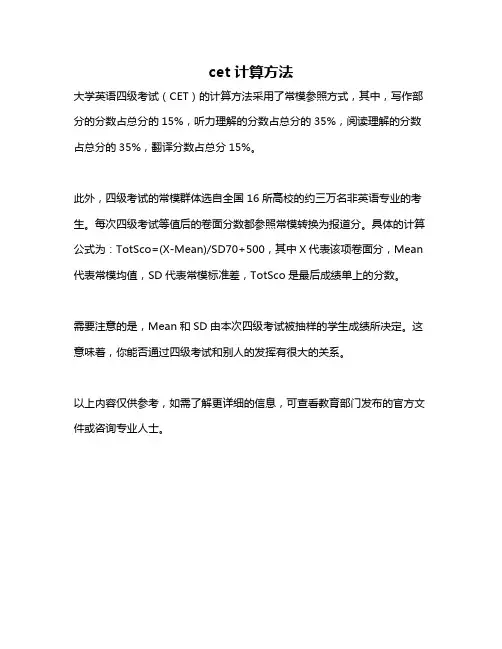 cet 计算方法

大学英语四级考试（CET）的计算方法采用了常模参照方式，其中，写作部分的分数占总分的 15%，听力理解的分数占总分的 35%，阅读理解的分数占总分的 35%，翻译分数占总分 15%。

此外，四级考试的常模群体选自全国 16 所高校的约三万名非英语专业的考生。每次四级考试等值后的卷面分数都参照常模转换为报道分。具体的计算公式为：TotSco=(X-Mean)/SD70+500，其中 X 代表该项卷面分，Mean 代表常模均值，SD 代表常模标准差，TotSco 是最后成绩单上的分数。

需要注意的是，Mean 和 SD 由本次四级考试被抽样的学生成绩所决定。这意味着，你能否通过四级考试和别人的发挥有很大的关系。

以上内容仅供参考，如需了解更详细的信息，可查看教育部门发布的官方文件或咨询专业人士。